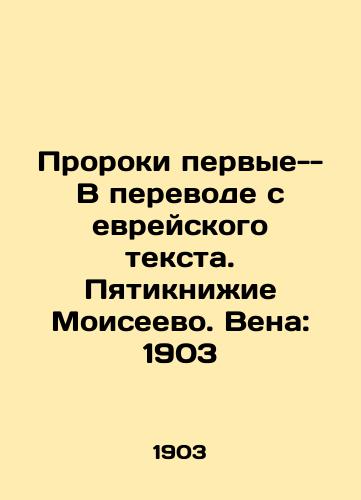 Пророки первые-- В переводе с еврейского текста. Пятикнижие Моисеево. Вена: 1903

1903